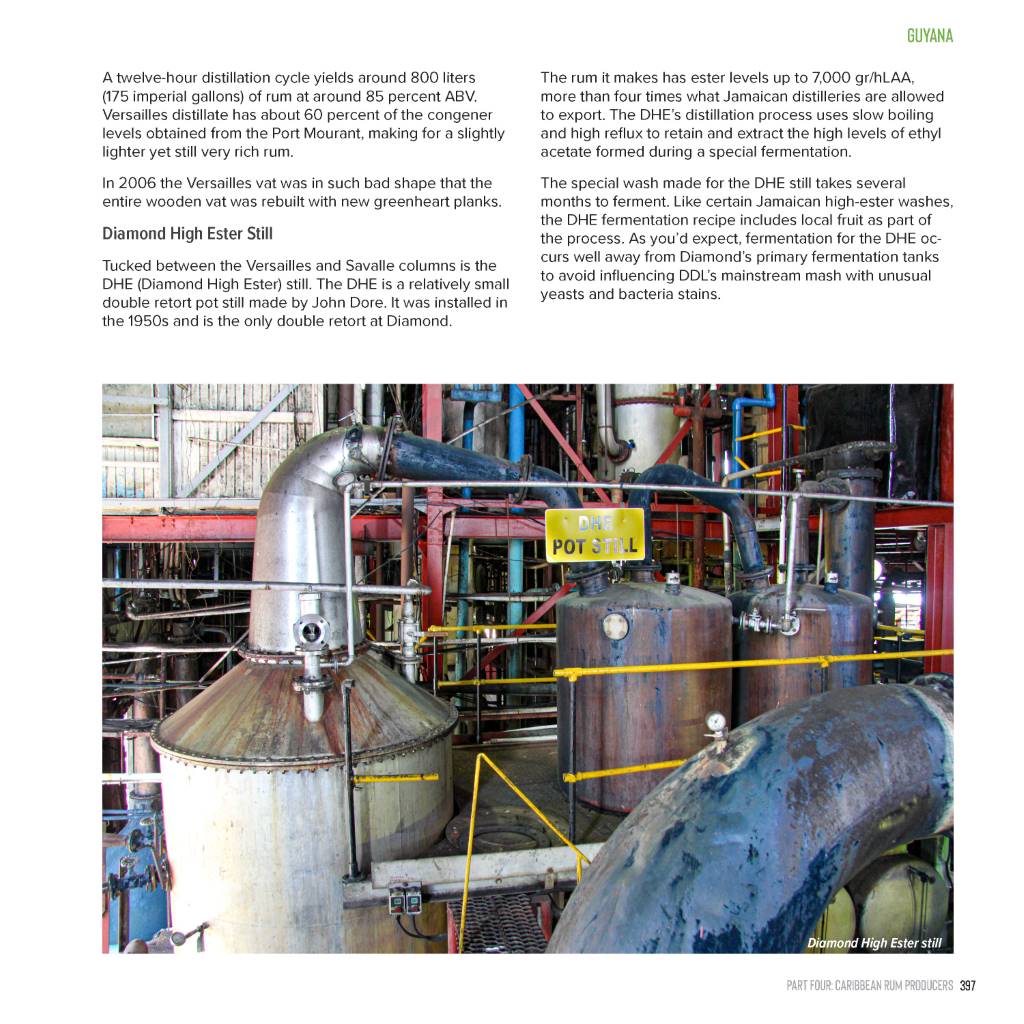 GUYANA

A twelve-hour distillation cycle yields around 800 liters (175 imperial gallons) of rum at around 85 percent ABV. Versailles distillate has about 60 percent of the congener levels obtained from the Port Mourant, making for a slightly lighter yet still very rich rum.

In 2006 the Versailles vat was in such bad shape that the entire wooden vat was rebuilt with new greenheart planks.

Diamond High Ester Still

Tucked between the Versailles and Savalle columns is the DHE (Diamond High Ester) still. The DHE is a relatively small double retort pot still made by John Dore. It was installed in the 1950s and is the only double retort at Diamond.

The rum it makes has ester levels up to 7,000 gr/hLAA, more than four times what Jamaican distilleries are allowed to export. The DHE's distillation process uses slow boiling and high reflux to retain and extract the high levels of ethyl acetate formed during a special fermentation.

The special wash made for the DHE still takes several months to ferment. Like certain Jamaican high-ester washes, the DHE fermentation recipe includes local fruit as part of the process. As you'd expect, fermentation for the DHE occurs well away from Diamond's primary fermentation tanks to avoid influencing DDL's mainstream mash with unusual yeasts and bacteria stains.

DHE
POT STILL

Diamond High Ester still

PART FOUR: CARIBBEAN RUM PRODUCERS 397